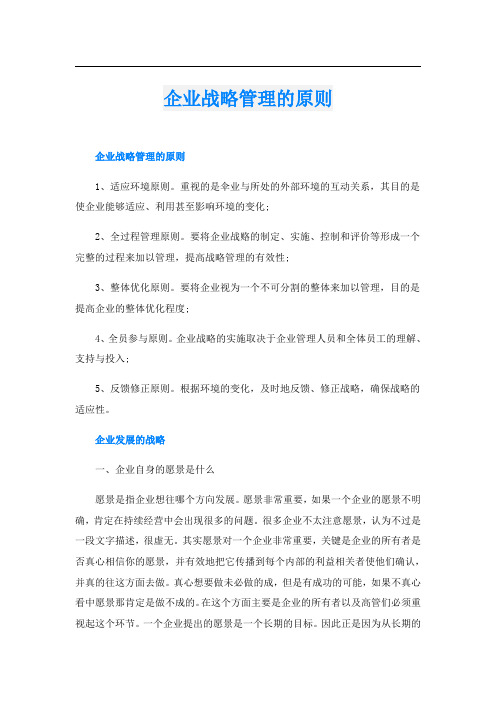 企业战略管理的原则

企业战略管理的原则

1、适应环境原则。重视的是伞业与所处的外部环境的互动关系，其目的是使企业能够适应、利用甚至影响环境的变化；

2、全过程管理原则。要将企业战略的制定、实施、控制和评价等形成一个完整的过程来加以管理，提高战略管理的有效性；

3、整体优化原则。要将企业视为一个不可分割的整体来加以管理，目的是提高企业的整体优化程度；

4、全员参与原则。企业战略的实施取决于企业管理人员和全体员工的理解、支持与投入；

5、反馈修正原则。根据环境的变化，及时地反馈、修正战略，确保战略的适应性。

企业发展的战略

一、企业自身的愿景是什么

愿景是指企业想往哪个方向发展。愿景非常重要，如果一个企业的愿景不明确，肯定在持续经营中会出现很多的问题。很多企业不太注意愿景，认为不过是一段文字描述，很虚无。其实愿景对一个企业非常重要，关键是企业的所有者是否真心相信你的愿景，并有效地把它传播到每个内部的利益相关者使他们确认，并真的往这方面去做。真心想要做未必做的成，但是有成功的可能，如果不真心看中愿景那肯定是做不成的。在这个方面主要是企业的所有者以及高管们必须重视起这个环节。一个企业提出的愿景是一个长期的目标。因此正是因为从长期的